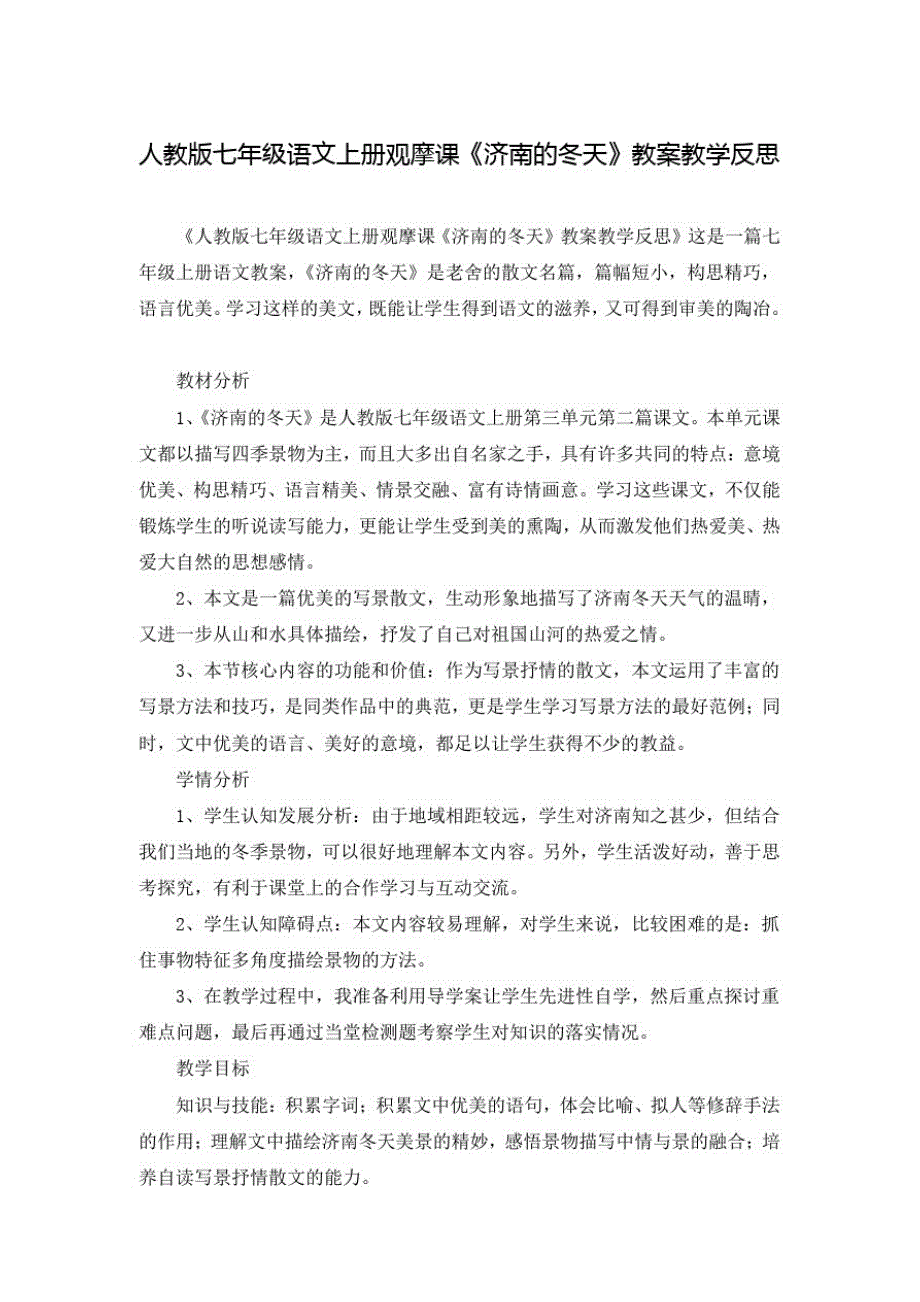 人教版七年级语文上册观摩课《济南的冬天》教案教学反思

《人教版七年级语文上册观摩课《济南的冬天》教案教学反思》这是一篇七年级上册语文教案，《济南的冬天》是老舍的散文名篇，篇幅短小，构思精巧，语言优美。学习这样的美文，既能让学生得到语文的滋养，又可得到审美的陶冶。

教材分析

1、《济南的冬天》是人教版七年级语文上册第三单元第二篇课文。本单元课文都以描写四季景物为主，而且大多出自名家之手，具有许多共同的特点：意境优美、构思精巧、语言精美、情景交融、富有诗情画意。学习这些课文，不仅能锻炼学生的听说读写能力，更能让学生受到美的熏陶，从而激发他们热爱美、热爱大自然的思想感情。

2、本文是一篇优美的写景散文，生动形象地描写了济南冬天天气的温晴，又进一步从山和水具体描绘，抒发了自己对祖国山河的热爱之情。

3、本节核心内容的功能和价值：作为写景抒情的散文，本文运用了丰富的写景方法和技巧，是同类作品中的典范，更是学生学习写景方法的最好范例；同时，文中优美的语言、美好的意境，都足以让学生获得不少的教益。

学情分析

1、学生认知发展分析：由于地域相距较远，学生对济南知之甚少，但结合我们当地的冬季景物，可以很好地理解本文内容。另外，学生活泼好动，善于思考探究，有利于课堂上的合作学习与互动交流。

2、学生认知障碍点：本文内容较易理解，对学生来说，比较困难的是：抓住事物特征多角度描绘景物的方法。

3、在教学过程中，我准备利用导学案让学生先进性自学，然后重点探讨重难点问题，最后再通过当堂检测题考察学生对知识的落实情况。

教学目标

知识与技能：积累字词；积累文中优美的语句，体会比喻、拟人等修辞手法的作用；理解文中描绘济南冬天美景的精妙，感悟景物描写中情与景的融合；培养自读写景抒情散文的能力。